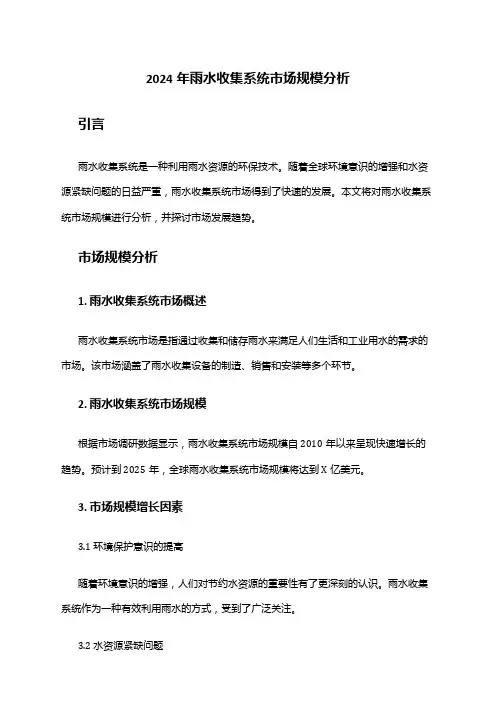 2024 年雨水收集系统市场规模分析

引言

雨水收集系统是一种利用雨水资源的环保技术。随着全球环境意识的增强和水资源紧缺问题的日益严重，雨水收集系统市场得到了快速的发展。本文将对雨水收集系统市场规模进行分析，并探讨市场发展趋势。

市场规模分析

1. 雨水收集系统市场概述

雨水收集系统市场是指通过收集和储存雨水来满足人们生活和工业用水的需求的市场。该市场涵盖了雨水收集设备的制造、销售和安装等多个环节。

2. 雨水收集系统市场规模

根据市场调研数据显示，雨水收集系统市场规模自 2010 年以来呈现快速增长的趋势。预计到 2025 年，全球雨水收集系统市场规模将达到 X 亿美元。

3. 市场规模增长因素

3.1 环境保护意识的提高

随着环境意识的增强，人们对节约水资源的重要性有了更深刻的认识。雨水收集系统作为一种有效利用雨水的方式，受到了广泛关注。

3.2 水资源紧缺问题